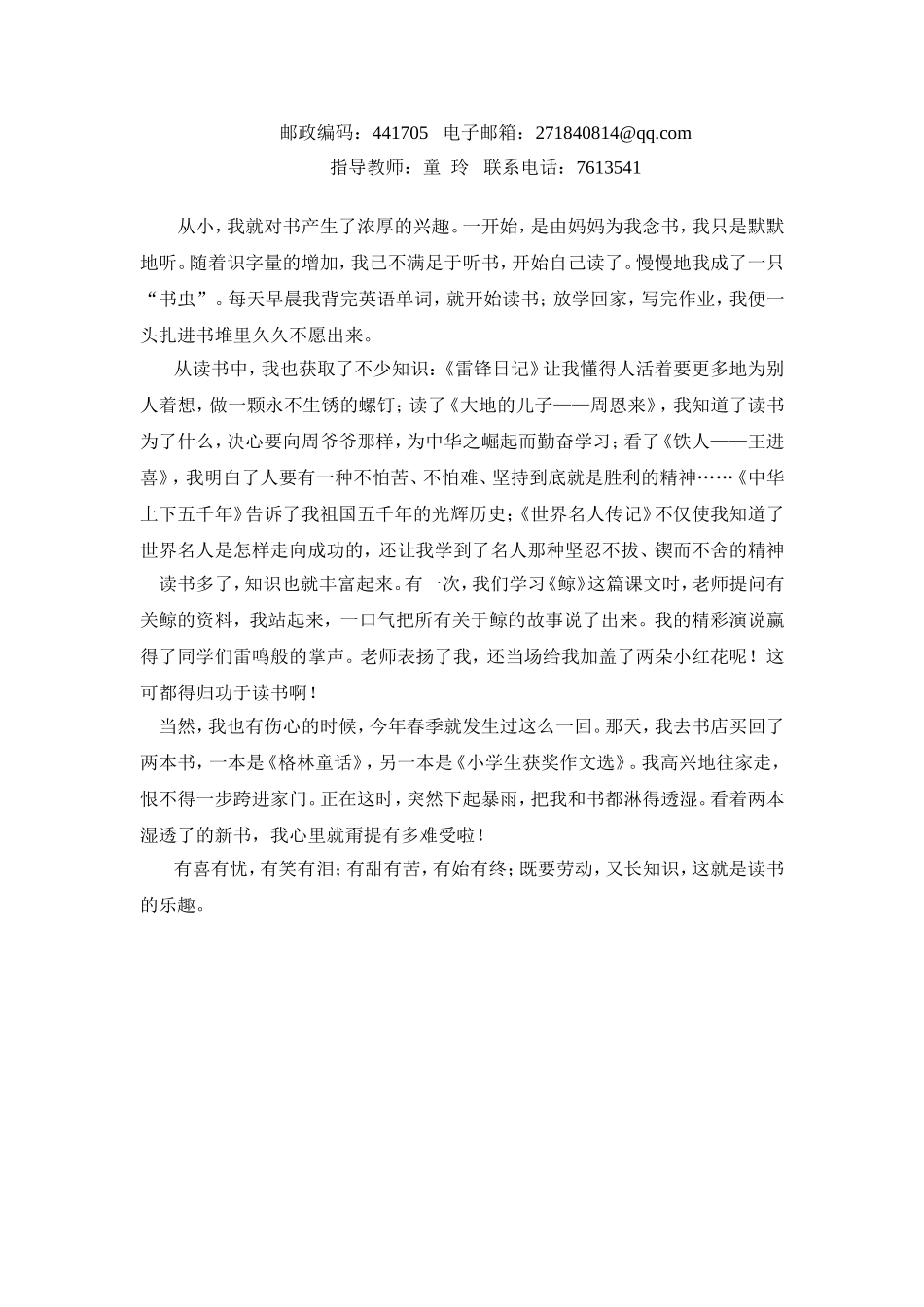 邮政编码：441705　电子邮箱：271840814@qq.com
指导教师：童 玲　联系电话：7613541

从小，我就对书产生了浓厚的兴趣。一开始，是由妈妈为我念书，我只是默默地听。随着识字量的增加，我已不满足于听书，开始自己读了。慢慢地我成了一只“书虫”。每天早晨我背完英语单词，就开始读书；放学回家，写完作业，我便一头扎进书堆里久久不愿出来。

从读书中，我也获取了不少知识：《雷锋日记》让我懂得人活着要更多地为别人着想，做一颗永不生锈的螺钉；读了《大地的儿子——周恩来》，我知道了读书为了什么，决心要向周爷爷那样，为中华之崛起而勤奋学习；看了《铁人——王进喜》，我明白了人要有一种不怕苦、不怕难、坚持到底就是胜利的精神……《中华上下五千年》告诉了我祖国五千年的光辉历史；《世界名人传记》不仅使我知道了世界名人是怎样走向成功的，还让我学到了名人那种坚忍不拔、锲而不舍的精神

读书多了，知识也就丰富起来。有一次，我们学习《鲸》这篇课文时，老师提问有关鲸的资料，我站起来，一口气把所有关于鲸的故事说了出来。我的精彩演说赢得了同学们雷鸣般的掌声。老师表扬了我，还当场给我加盖了两朵小红花呢！这可都得归功于读书啊！

当然，我也有伤心的时候，今年春季就发生过这么一回。那天，我去书店买回了两本书，一本是《格林童话》，另一本是《小学生获奖作文选》。我高兴地往家走，恨不得一步跨进家门。正在这时，突然下起暴雨，把我和书都淋得透湿。看着两本湿透了的新书，我心里就甭提有多难受啦！

有喜有忧，有笑有泪；有甜有苦，有始有终；既要劳动，又长知识，这就是读书的乐趣。